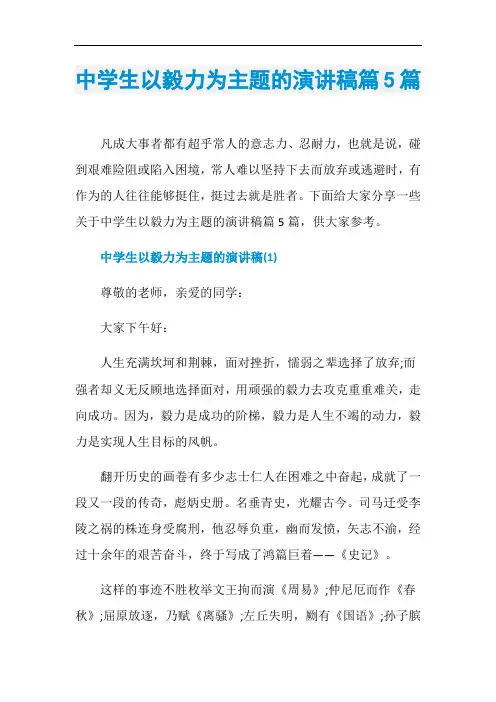 中学生以毅力为主题的演讲稿篇5篇

凡成大事者都有超乎常人的意志力、忍耐力，也就是说，碰到艰难险阻或陷入困境，常人难以坚持下去而放弃或逃避时，有作为的人往往能够挺住，挺过去就是胜者。下面给大家分享一些关于中学生以毅力为主题的演讲稿篇5篇，供大家参考。

中学生以毅力为主题的演讲稿(1)

尊敬的老师，亲爱的同学：

大家下午好：

人生充满坎坷和荆棘，面对挫折，懦弱之辈选择了放弃;而强者却义无反顾地选择面对，用顽强的毅力去攻克重重难关，走向成功。因为，毅力是成功的阶梯，毅力是人生不竭的动力，毅力是实现人生目标的风帆。

翻开历史的画卷有多少志士仁人在困难之中奋起，成就了一段又一段的传奇，彪炳史册。名垂青史，光耀古今。司马迁受李陵之祸的株连身受腐刑，他忍辱负重，幽而发愤，矢志不渝，经过十余年的艰苦奋斗，终于写成了鸿篇巨着——《史记》。

这样的事迹不胜枚举文王拘而演《周易》;仲尼厄而作《春秋》;屈原放逐，乃赋《离骚》;左丘失明，厥有《国语》;孙子膑